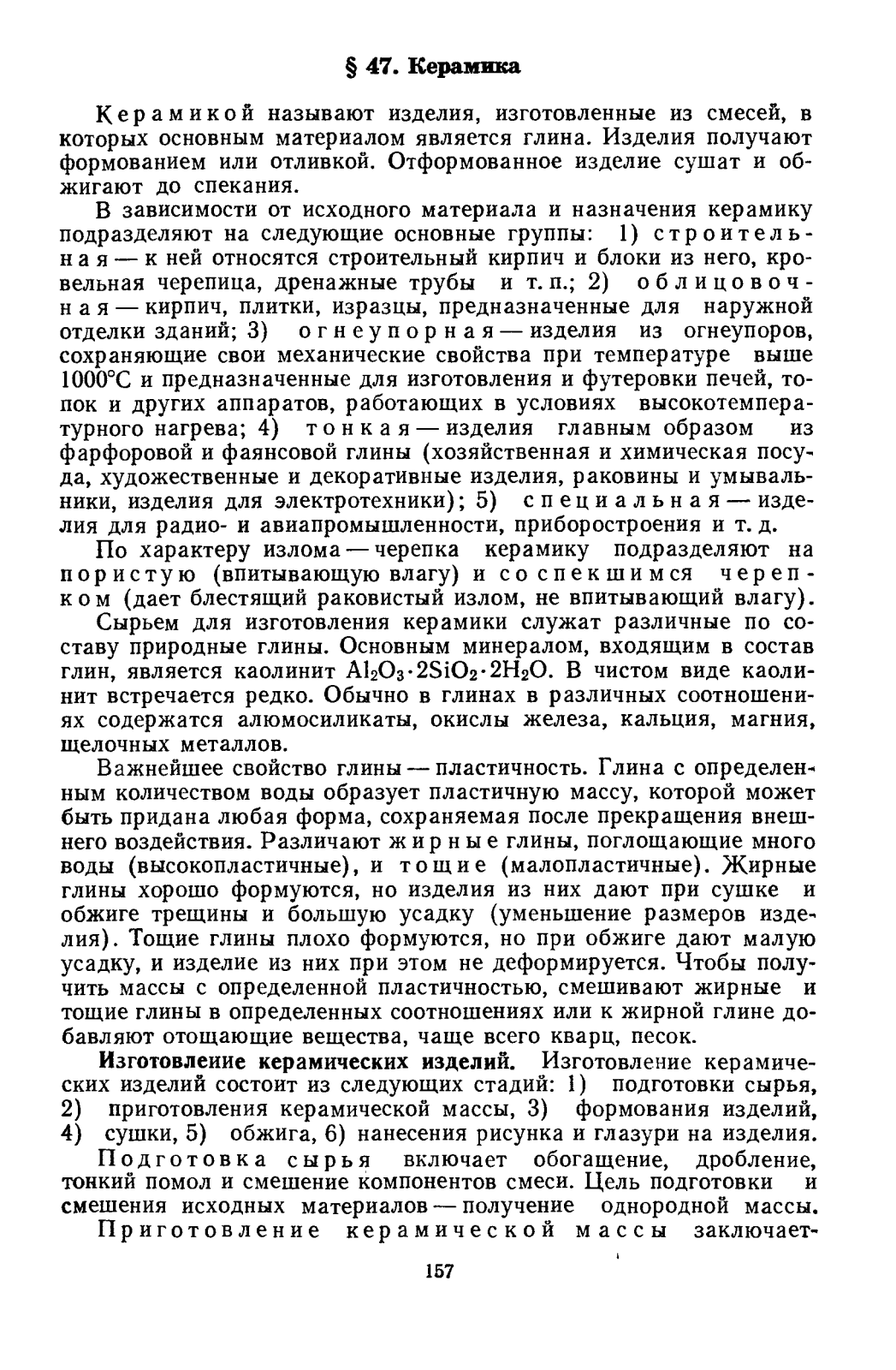 § 47. Керамика

Керамикой называют изделия, изготовленные из смесей, в которых основным материалом является глина. Изделия получают формованием или отливкой. Отформованное изделие сушат и обжигают до спекания.

В зависимости от исходного материала и назначения керамику подразделяют на следующие основные группы: 1) строительная — к ней относятся строительный кирпич и блоки из него, кровельная черепица, дренажные трубы и т. п.; 2) облицовочная — кирпич, плитки, изразцы, предназначенные для наружной отделки зданий; 3) огнеупорная — изделия из огнеупоров, сохраняющие свои механические свойства при температуре выше 1000°С и предназначенные для изготовления и футеровки печей, топок и других аппаратов, работающих в условиях высокотемпературного нагрева; 4) тонкая — изделия главным образом из фарфоровой и фаянсовой глины (хозяйственная и химическая посуда, художественные и декоративные изделия, раковины и умывальники, изделия для электротехники); 5) специальная — изделия для радио- и авиапромышленности, приборостроения и т. д.

По характеру излома — черепка керамику подразделяют на пористую (впитывающую влагу) и со спекшимся черепком (дает блестящий раковистый излом, не впитывающий влагу).

Сырьем для изготовления керамики служат различные по составу природные глины. Основным минералом, входящим в состав глин, является каолинит $Al_2O_3 \cdot 2SiO_2 \cdot 2H_2O$. В чистом виде каолинит встречается редко. Обычно в глинах в различных соотношениях содержатся алюмосиликаты, окислы железа, кальция, магния, щелочных металлов.

Важнейшее свойство глины — пластичность. Глина с определенным количеством воды образует пластичную массу, которой может быть придана любая форма, сохраняемая после прекращения внешнего воздействия. Различают жирные глины, поглощающие много воды (высокопластичные), и тощие (малопластичные). Жирные глины хорошо формуются, но изделия из них дают при сушке и обжиге трещины и большую усадку (уменьшение размеров изделия). Тощие глины плохо формуются, но при обжиге дают малую усадку, и изделие из них при этом не деформируется. Чтобы получить массы с определенной пластичностью, смешивают жирные и тощие глины в определенных соотношениях или к жирной глине добавляют отощающие вещества, чаще всего кварц, песок.

Изготовление керамических изделий. Изготовление керамических изделий состоит из следующих стадий: 1) подготовки сырья, 2) приготовления керамической массы, 3) формования изделий, 4) сушки, 5) обжига, 6) нанесения рисунка и глазури на изделия.

Подготовка сырья включает обогащение, дробление, тонкий помол и смешение компонентов смеси. Цель подготовки и смешения исходных материалов — получение однородной массы.

Приготовление керамической массы заключает-

157